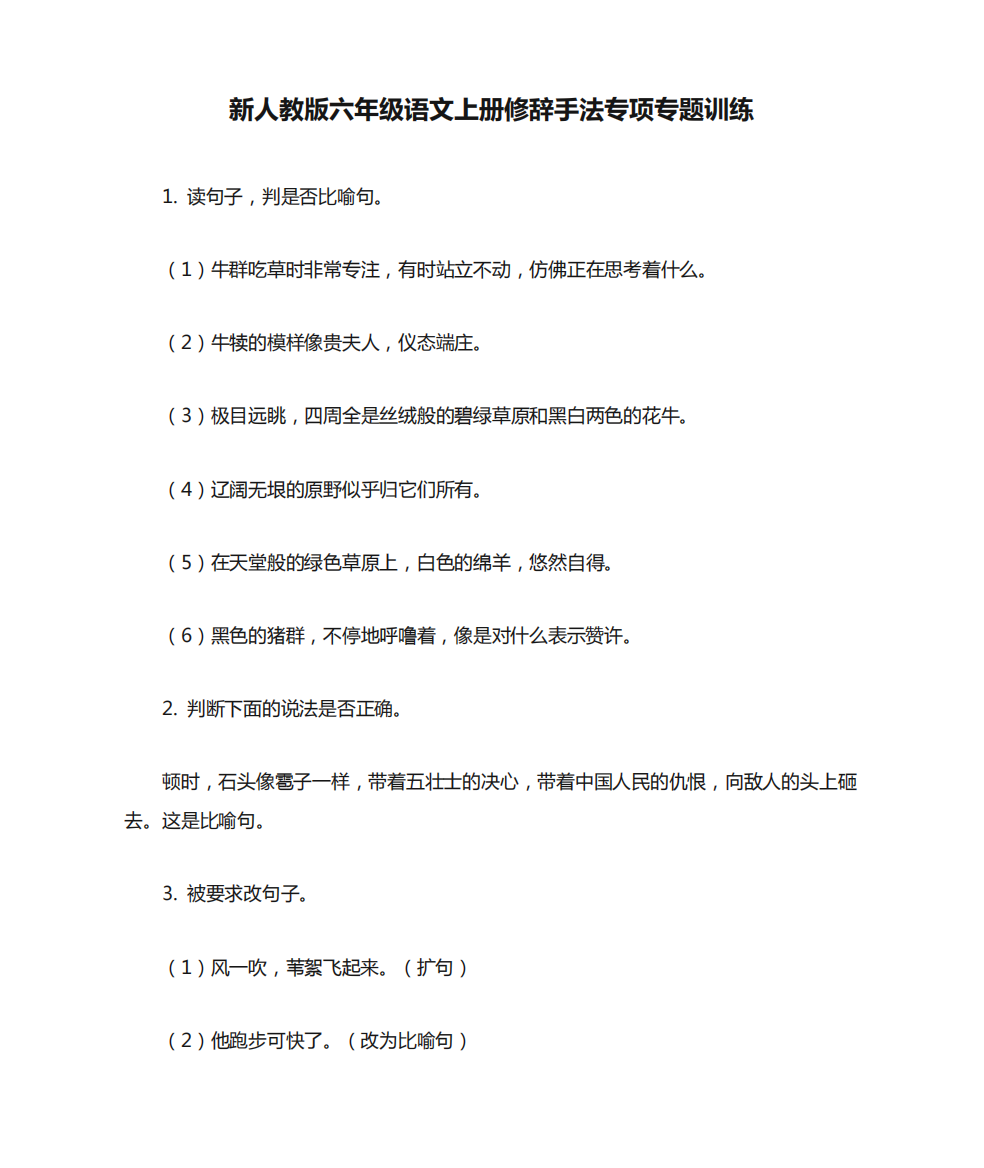 新人教版六年级语文上册修辞手法专项专题训练

1. 读句子，判是否比喻句。

（1）牛群吃草时非常专注，有时站立不动，仿佛正在思考着什么。

（2）牛犊的模样像贵夫人，仪态端庄。

（3）极目远眺，四周全是丝绒般的碧绿草原和黑白两色的花牛。

（4）辽阔无垠的原野似乎归它们所有。

（5）在天堂般的绿色草原上，白色的绵羊，悠然自得。

（6）黑色的猪群，不停地呼噜着，像是对什么表示赞许。

2. 判断下面的说法是否正确。

顿时，石头像雹子一样，带着五壮士的决心，带着中国人民的仇恨，向敌人的头上砸去。这是比喻句。

3. 被要求改句子。

（1）风一吹，苇絮飞起来。（扩句）

（2）他跑步可快了。（改为比喻句）